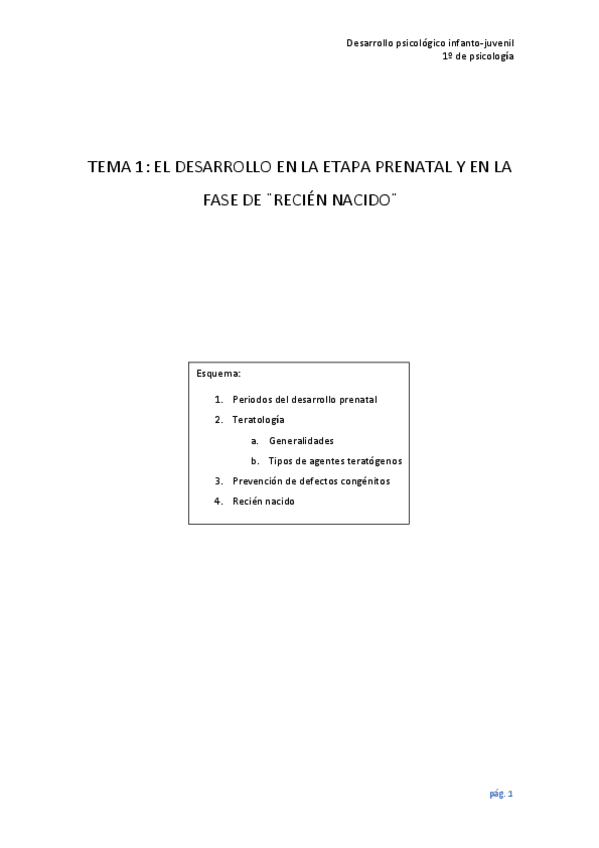 Desarrollo psicológico infanto-juvenil
1º de psicología

TEMA 1: EL DESARROLLO EN LA ETAPA PRENATAL Y EN LA FASE DE "RECIÉN NACIDO"

Esquema:

1. Periodos del desarrollo prenatal
2. Teratología
a. Generalidades
b. Tipos de agentes teratógenos
3. Prevención de defectos congénitos
4. Recién nacido

pág. 1